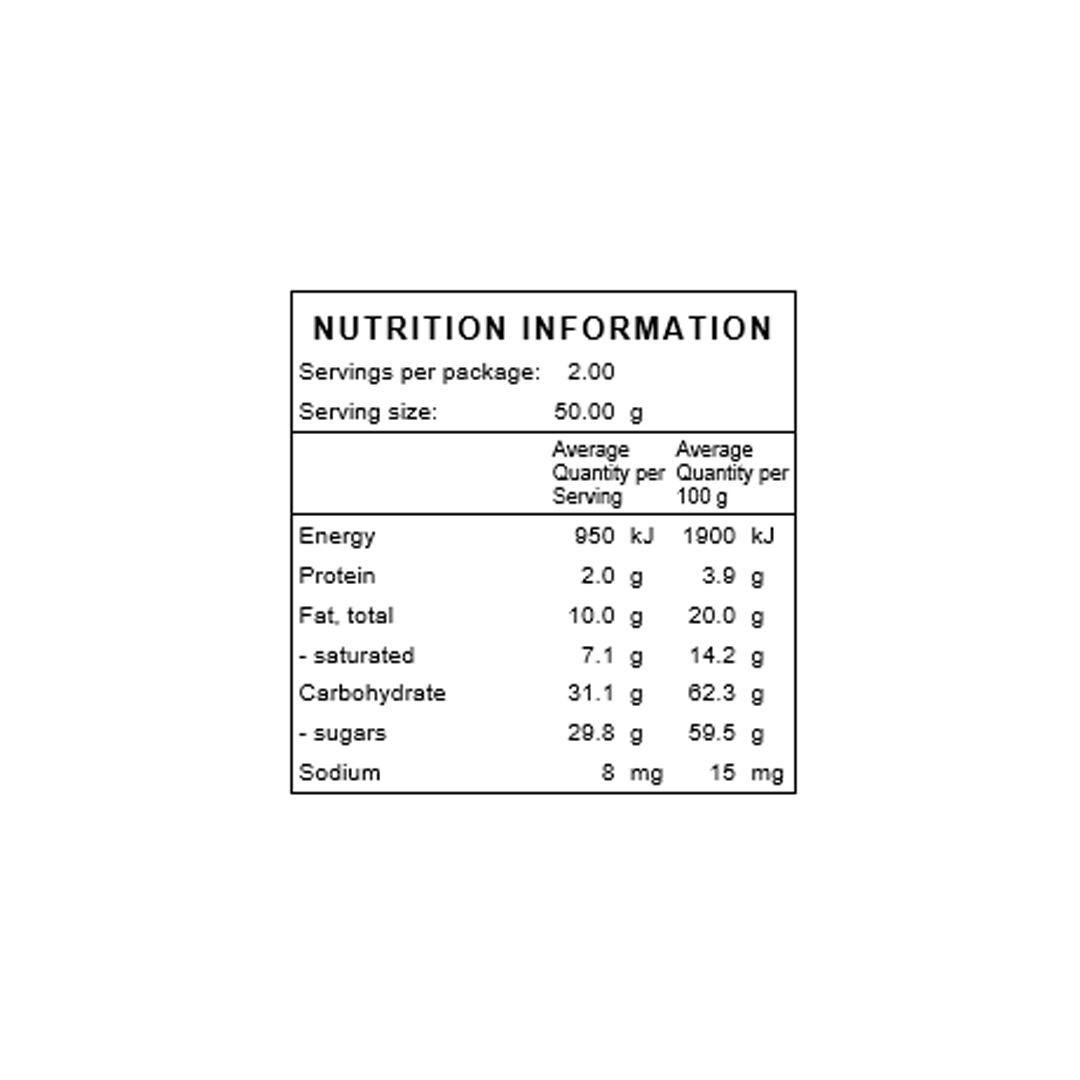 NUTRITION INFORMATION

Servings per package: 2.00

Serving size: 50.00 g

| | Average Quantity per Serving | Average Quantity per 100 g |
|---|---|---|
| Energy | 950 kJ | 1900 kJ |
| Protein | 2.0 g | 3.9 g |
| Fat, total | 10.0 g | 20.0 g |
| - saturated | 7.1 g | 14.2 g |
| Carbohydrate | 31.1 g | 62.3 g |
| - sugars | 29.8 g | 59.5 g |
| Sodium | 8 mg | 15 mg |